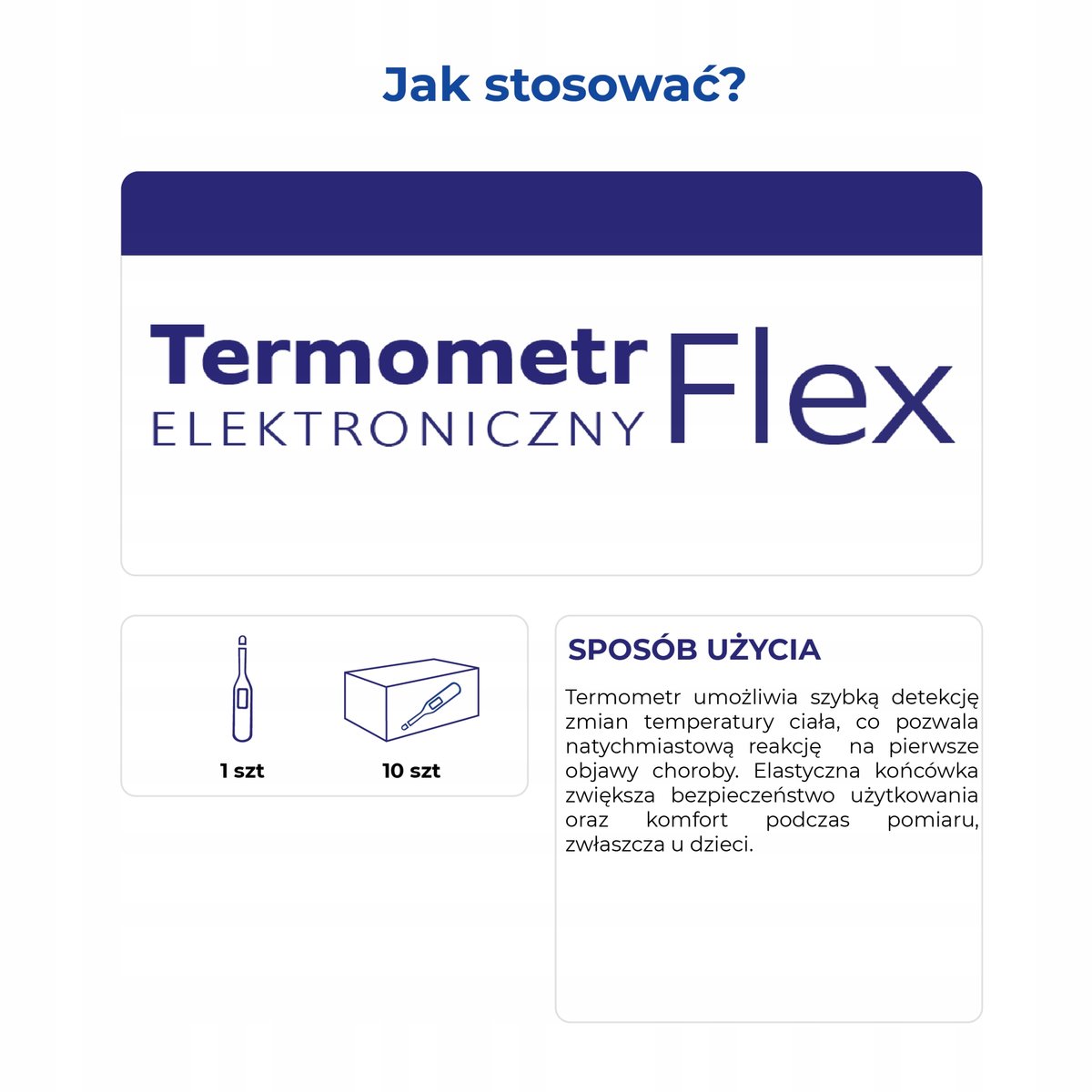 Jak stosować?

Termometr ELEKTRONICZNY Flex

1 szt

10 szt

SPOSÓB UŻYCIA

Termometr umożliwia szybką detekcję zmian temperatury ciała, co pozwala natychmiastową reakcję na pierwsze objawy choroby. Elastyczna końcówka zwiększa bezpieczeństwo użytkowania oraz komfort podczas pomiaru, zwłaszcza u dzieci.